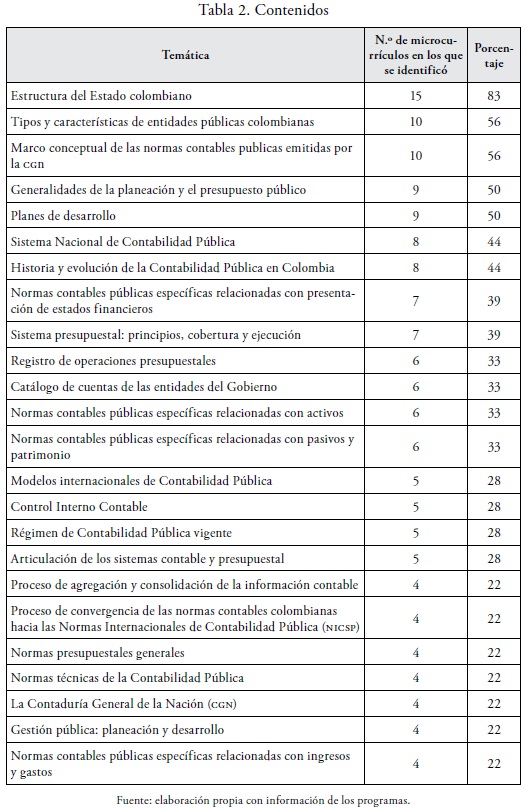 Tabla 2. Contenidos

| Temática | N.º de microcurrículos en los que se identificó | Porcentaje |
|---|---|---|
| Estructura del Estado colombiano | 15 | 83 |
| Tipos y características de entidades públicas colombianas | 10 | 56 |
| Marco conceptual de las normas contables publicas emitidas por la CGN | 10 | 56 |
| Generalidades de la planeación y el presupuesto público | 9 | 50 |
| Planes de desarrollo | 9 | 50 |
| Sistema Nacional de Contabilidad Pública | 8 | 44 |
| Historia y evolución de la Contabilidad Pública en Colombia | 8 | 44 |
| Normas contables públicas específicas relacionadas con presentación de estados financieros | 7 | 39 |
| Sistema presupuestal: principios, cobertura y ejecución | 7 | 39 |
| Registro de operaciones presupuestales | 6 | 33 |
| Catálogo de cuentas de las entidades del Gobierno | 6 | 33 |
| Normas contables públicas específicas relacionadas con activos | 6 | 33 |
| Normas contables públicas específicas relacionadas con pasivos y patrimonio | 6 | 33 |
| Modelos internacionales de Contabilidad Pública | 5 | 28 |
| Control Interno Contable | 5 | 28 |
| Régimen de Contabilidad Pública vigente | 5 | 28 |
| Articulación de los sistemas contable y presupuestal | 5 | 28 |
| Proceso de agregación y consolidación de la información contable | 4 | 22 |
| Proceso de convergencia de las normas contables colombianas hacia las Normas Internacionales de Contabilidad Pública (NICSP) | 4 | 22 |
| Normas presupuestales generales | 4 | 22 |
| Normas técnicas de la Contabilidad Pública | 4 | 22 |
| La Contaduría General de la Nación (CGN) | 4 | 22 |
| Gestión pública: planeación y desarrollo | 4 | 22 |
| Normas contables públicas específicas relacionadas con ingresos y gastos | 4 | 22 |

Fuente: elaboración propia con información de los programas.